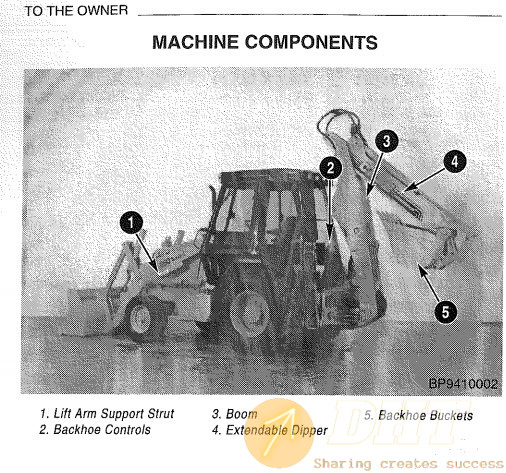 TO THE OWNER

MACHINE COMPONENTS

1

2

3

4

5

BP9410002

1. Lift Arm Support Strut
2. Backhoe Controls

3. Boom
4. Extendable Dipper

5. Backhoe Buckets

DHT

Sharing creates success